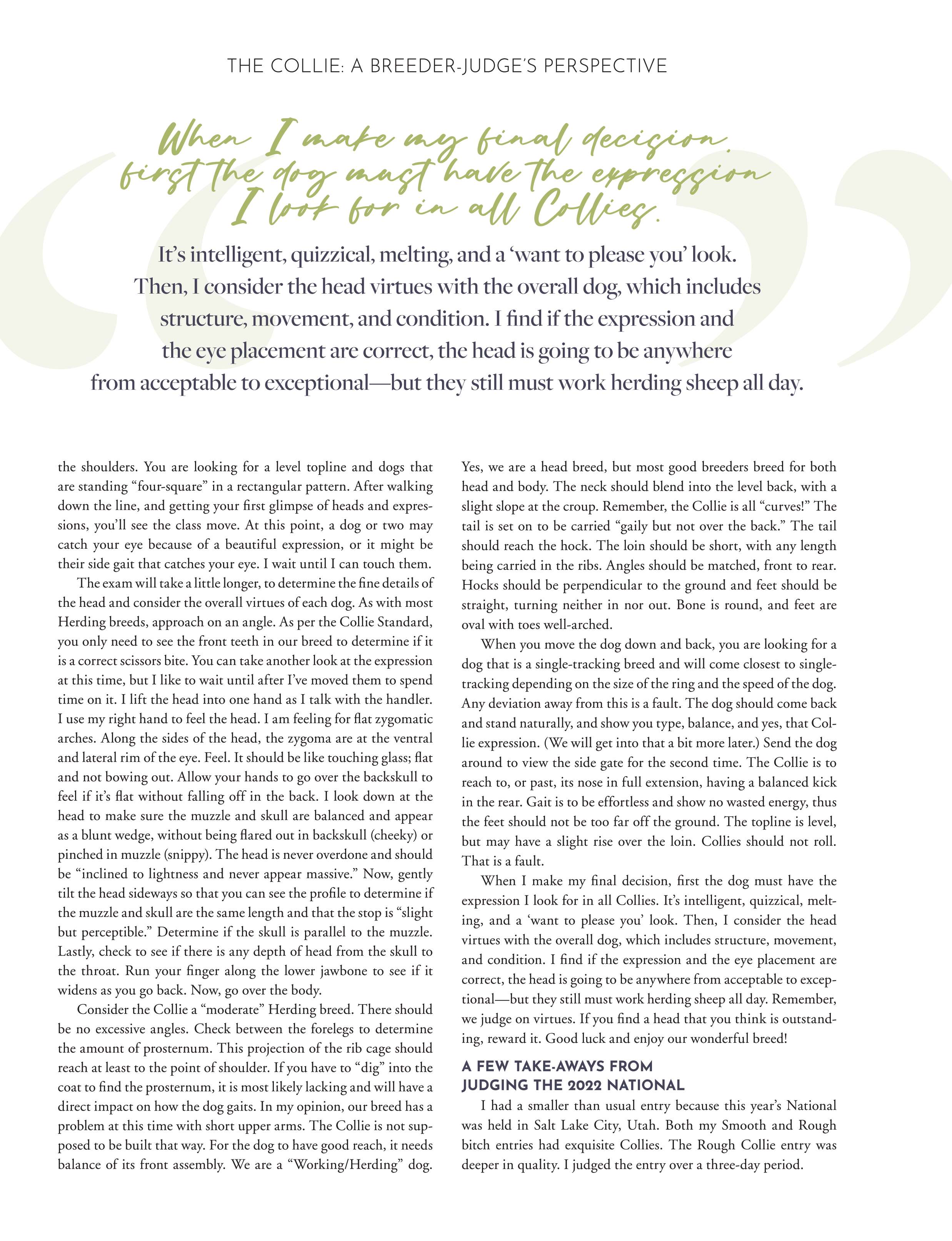 THE COLLIE: A BREEDER-JUDGE'S PERSPECTIVE

When I make my final decision, first the dog must have the expression I look for in all Collies.

It's intelligent, quizzical, melting, and a 'want to please you' look. Then, I consider the head virtues with the overall dog, which includes structure, movement, and condition. I find if the expression and the eye placement are correct, the head is going to be anywhere from acceptable to exceptional—but they still must work herding sheep all day.

the shoulders. You are looking for a level topline and dogs that are standing "four-square" in a rectangular pattern. After walking down the line, and getting your first glimpse of heads and expressions, you'll see the class move. At this point, a dog or two may catch your eye because of a beautiful expression, or it might be their side gait that catches your eye. I wait until I can touch them.

The exam will take a little longer, to determine the fine details of the head and consider the overall virtues of each dog. As with most Herding breeds, approach on an angle. As per the Collie Standard, you only need to see the front teeth in our breed to determine if it is a correct scissors bite. You can take another look at the expression at this time, but I like to wait until after I've moved them to spend time on it. I lift the head into one hand as I talk with the handler. I use my right hand to feel the head. I am feeling for flat zygomatic arches. Along the sides of the head, the zygoma are at the ventral and lateral rim of the eye. Feel. It should be like touching glass; flat and not bowing out. Allow your hands to go over the backskull to feel if it's flat without falling off in the back. I look down at the head to make sure the muzzle and skull are balanced and appear as a blunt wedge, without being flared out in backskull (cheeky) or pinched in muzzle (snippy). The head is never overdone and should be "inclined to lightness and never appear massive." Now, gently tilt the head sideways so that you can see the profile to determine if the muzzle and skull are the same length and that the stop is "slight but perceptible." Determine if the skull is parallel to the muzzle. Lastly, check to see if there is any depth of head from the skull to the throat. Run your finger along the lower jawbone to see if it widens as you go back. Now, go over the body.

Consider the Collie a "moderate" Herding breed. There should be no excessive angles. Check between the forelegs to determine the amount of prosternum. This projection of the rib cage should reach at least to the point of shoulder. If you have to "dig" into the coat to find the prosternum, it is most likely lacking and will have a direct impact on how the dog gaits. In my opinion, our breed has a problem at this time with short upper arms. The Collie is not supposed to be built that way. For the dog to have good reach, it needs balance of its front assembly. We are a "Working/Herding" dog.

Yes, we are a head breed, but most good breeders breed for both head and body. The neck should blend into the level back, with a slight slope at the croup. Remember, the Collie is all "curves!" The tail is set on to be carried "gaily but not over the back." The tail should reach the hock. The loin should be short, with any length being carried in the ribs. Angles should be matched, front to rear. Hocks should be perpendicular to the ground and feet should be straight, turning neither in nor out. Bone is round, and feet are oval with toes well-arched.

When you move the dog down and back, you are looking for a dog that is a single-tracking breed and will come closest to single-tracking depending on the size of the ring and the speed of the dog. Any deviation away from this is a fault. The dog should come back and stand naturally, and show you type, balance, and yes, that Collie expression. (We will get into that a bit more later.) Send the dog around to view the side gate for the second time. The Collie is to reach to, or past, its nose in full extension, having a balanced kick in the rear. Gait is to be effortless and show no wasted energy, thus the feet should not be too far off the ground. The topline is level, but may have a slight rise over the loin. Collies should not roll. That is a fault.

When I make my final decision, first the dog must have the expression I look for in all Collies. It's intelligent, quizzical, melting, and a 'want to please you' look. Then, I consider the head virtues with the overall dog, which includes structure, movement, and condition. I find if the expression and the eye placement are correct, the head is going to be anywhere from acceptable to exceptional—but they still must work herding sheep all day. Remember, we judge on virtues. If you find a head that you think is outstanding, reward it. Good luck and enjoy our wonderful breed!

A FEW TAKE-AWAYS FROM JUDGING THE 2022 NATIONAL

I had a smaller than usual entry because this year's National was held in Salt Lake City, Utah. Both my Smooth and Rough bitch entries had exquisite Collies. The Rough Collie entry was deeper in quality. I judged the entry over a three-day period.